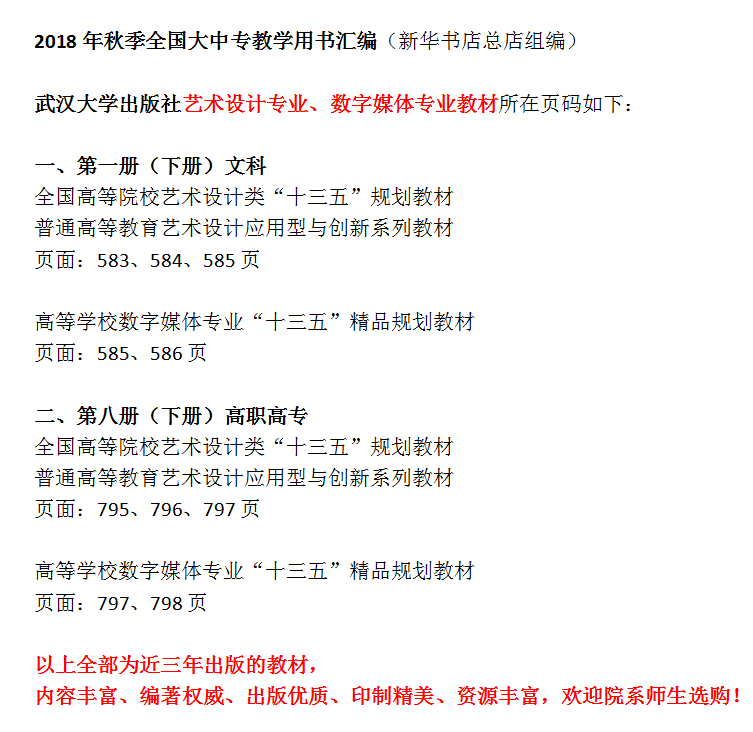 2018 年秋季全国大中专教学用书汇编（新华书店总店组编）

武汉大学出版社艺术设计专业、数字媒体专业教材所在页码如下：

一、第一册（下册）文科
全国高等院校艺术设计类“十三五”规划教材
普通高等教育艺术设计应用型与创新系列教材
页面：583、584、585 页

高等学校数字媒体专业“十三五”精品规划教材
页面：585、586 页

二、第八册（下册）高职高专
全国高等院校艺术设计类“十三五”规划教材
普通高等教育艺术设计应用型与创新系列教材
页面：795、796、797 页

高等学校数字媒体专业“十三五”精品规划教材
页面：797、798 页

以上全部为近三年出版的教材，
内容丰富、编著权威、出版优质、印制精美、资源丰富，欢迎院系师生选购！